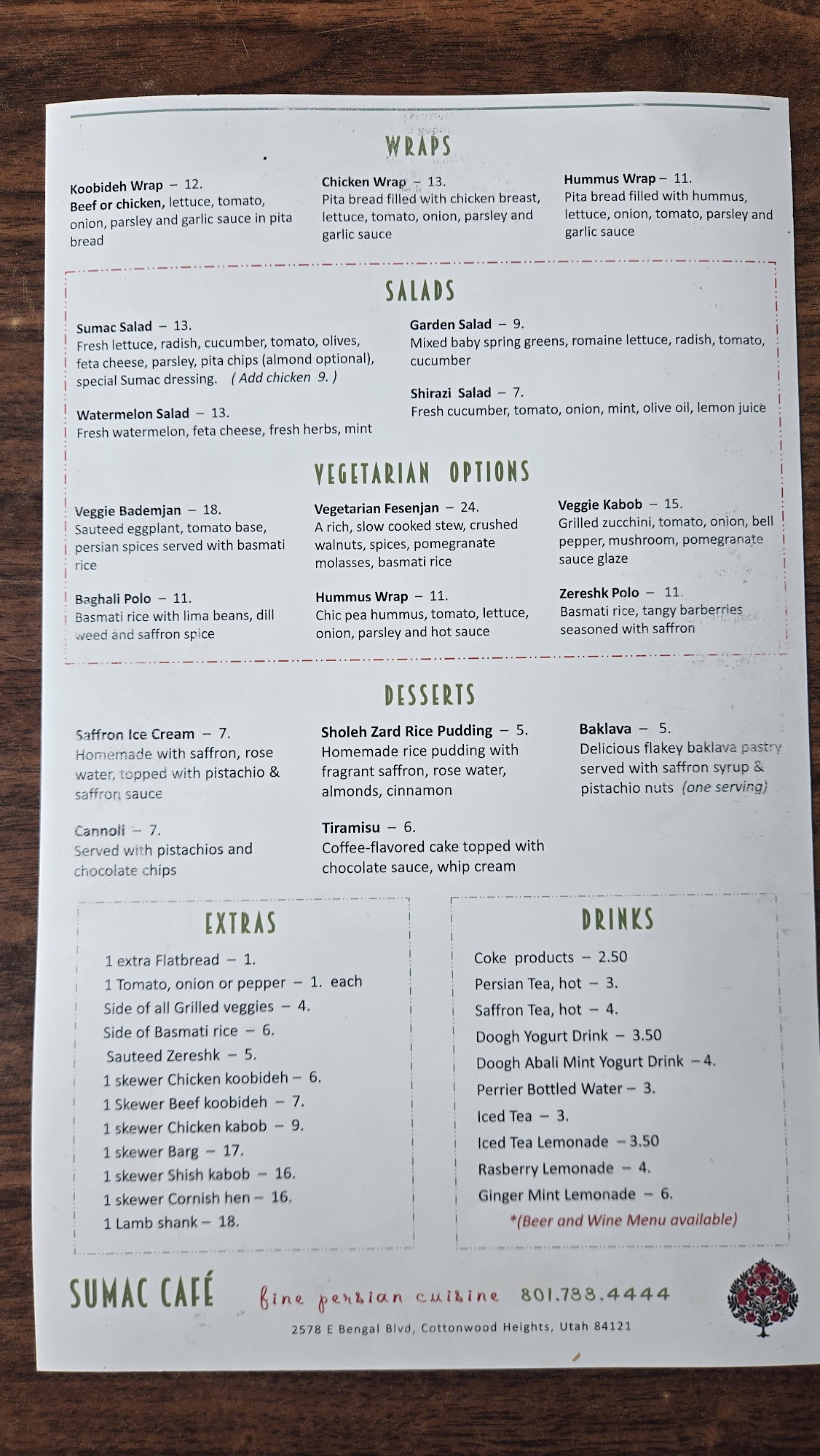 WRAPS

Koobideh Wrap – 12.
Beef or chicken, lettuce, tomato, onion, parsley and garlic sauce in pita bread

Chicken Wrap – 13.
Pita bread filled with chicken breast, lettuce, tomato, onion, parsley and garlic sauce

Hummus Wrap – 11.
Pita bread filled with hummus, lettuce, onion, tomato, parsley and garlic sauce

SALADS

Sumac Salad – 13.
Fresh lettuce, radish, cucumber, tomato, olives, feta cheese, parsley, pita chips (almond optional), special Sumac dressing. ( Add chicken 9. )

Watermelon Salad – 13.
Fresh watermelon, feta cheese, fresh herbs, mint

Garden Salad – 9.
Mixed baby spring greens, romaine lettuce, radish, tomato, cucumber

Shirazi Salad – 7.
Fresh cucumber, tomato, onion, mint, olive oil, lemon juice

VEGETARIAN OPTIONS

Veggie Bademjan – 18.
Sauteed eggplant, tomato base, persian spices served with basmati rice

Baghali Polo – 11.
Basmati rice with lima beans, dill weed and saffron spice

Vegetarian Fesenjan – 24.
A rich, slow cooked stew, crushed walnuts, spices, pomegranate molasses, basmati rice

Hummus Wrap – 11.
Chic pea hummus, tomato, lettuce, onion, parsley and hot sauce

Veggie Kabob – 15.
Grilled zucchini, tomato, onion, bell pepper, mushroom, pomegranate sauce glaze

Zereshk Polo – 11.
Basmati rice, tangy barberries seasoned with saffron

DESSERTS

Saffron Ice Cream – 7.
Homemade with saffron, rose water, topped with pistachio & saffron sauce

Cannoli – 7.
Served with pistachios and chocolate chips

Sholeh Zard Rice Pudding – 5.
Homemade rice pudding with fragrant saffron, rose water, almonds, cinnamon

Tiramisu – 6.
Coffee-flavored cake topped with chocolate sauce, whip cream

Baklava – 5.
Delicious flakey baklava pastry served with saffron syrup & pistachio nuts (one serving)

EXTRAS

1 extra Flatbread – 1.
1 Tomato, onion or pepper – 1. each
Side of all Grilled veggies – 4.
Side of Basmati rice – 6.
Sauteed Zereshk – 5.
1 skewer Chicken koobideh – 6.
1 Skewer Beef koobideh – 7.
1 skewer Chicken kabob – 9.
1 skewer Barg – 17.
1 skewer Shish kabob – 16.
1 skewer Cornish hen – 16.
1 Lamb shank – 18.

DRINKS

Coke products – 2.50
Persian Tea, hot – 3.
Saffron Tea, hot – 4.
Doogh Yogurt Drink – 3.50
Doogh Abali Mint Yogurt Drink – 4.
Perrier Bottled Water – 3.
Iced Tea – 3.
Iced Tea Lemonade – 3.50
Rasberry Lemonade – 4.
Ginger Mint Lemonade – 6.
*(Beer and Wine Menu available)

SUMAC CAFÉ fine persian cuisine 801.733.4444
2578 E Bengal Blvd, Cottonwood Heights, Utah 84121